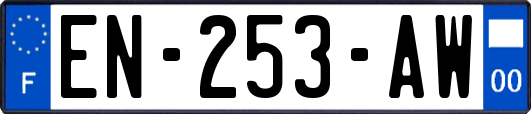 F

EN-253-AW

00